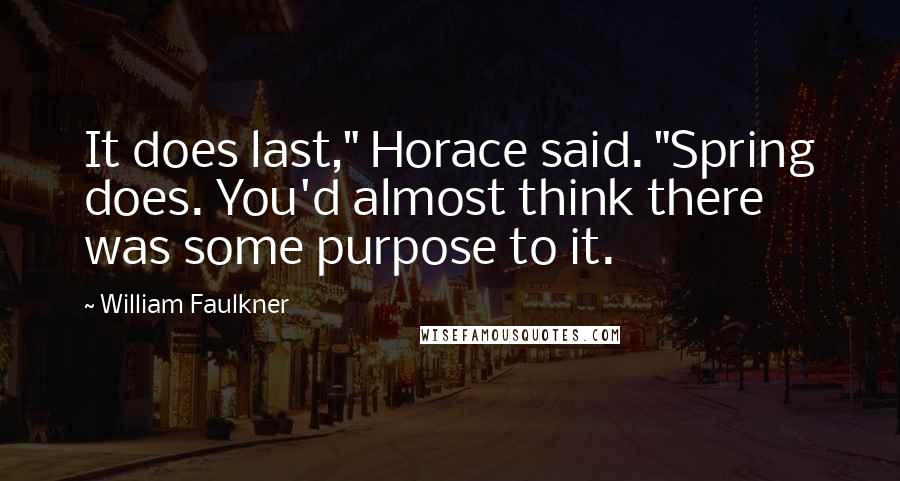 It does last," Horace said. "Spring does. You'd almost think there was some purpose to it.

~ William Faulkner

WISEFAMOUSQUOTES.COM